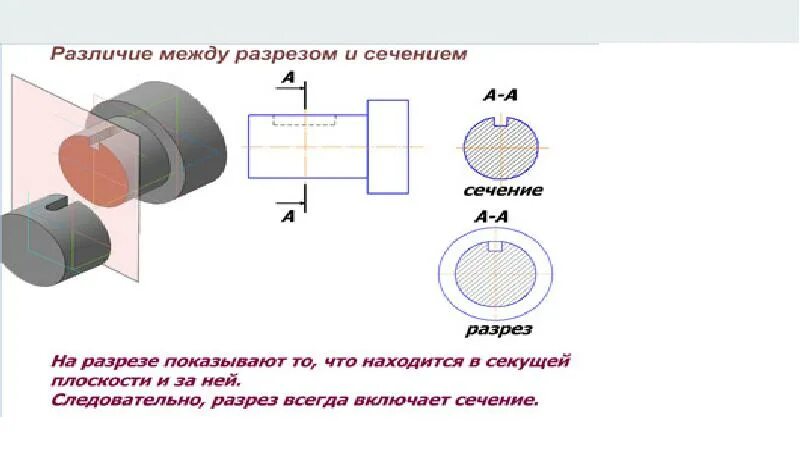 Различие между разрезом и сечением

А

А

А-А

сечение

А-А

разрез

На разрезе показывают то, что находится в секущей плоскости и за ней.
Следовательно, разрез всегда включает сечение.